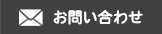 お問い合わせ